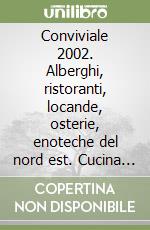 unilibro

Conviviale 2002. Alberghi, ristoranti, locande, osterie, enoteche del nord est. Cucina...

COPERTINA NON DISPONIBILE